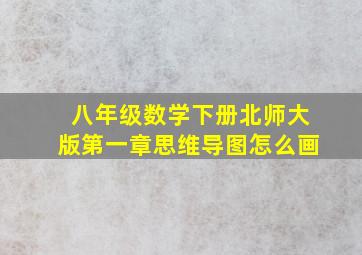 八年级数学下册北师大版第一章思维导图怎么画